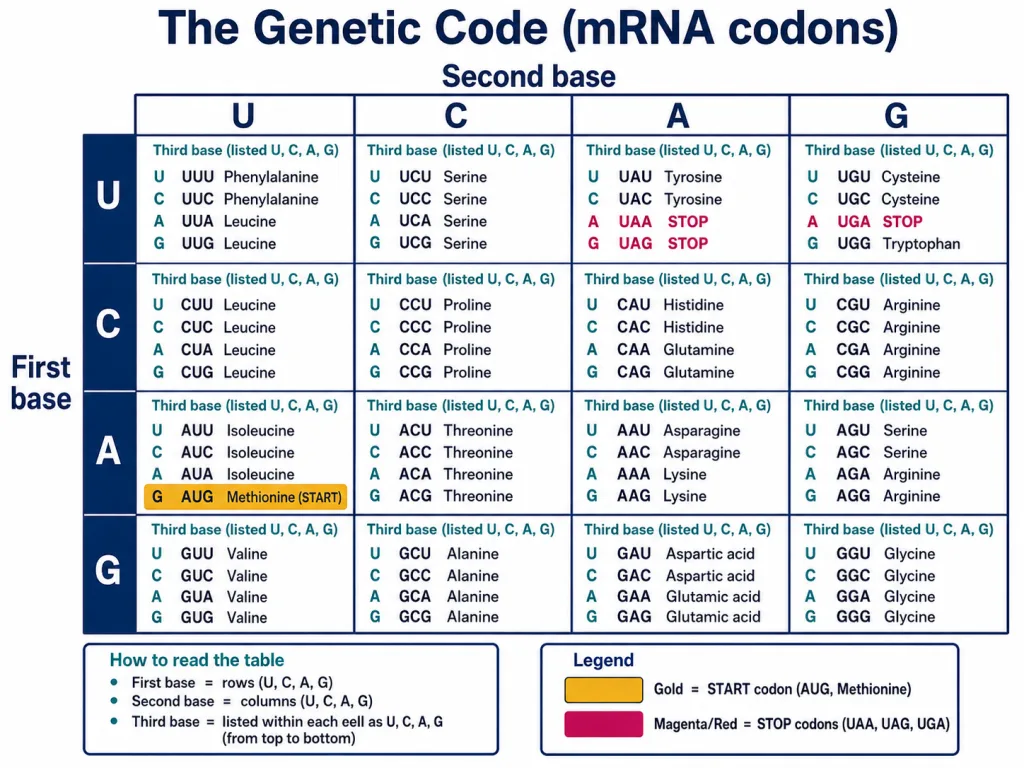 The Genetic Code (mRNA codons)

Second base

First base

| | U | C | A | G |
|---|---|---|---|---|
| U | Third base (listed U, C, A, G)<br>U UUU Phenylalanine<br>C UUC Phenylalanine<br>A UUA Leucine<br>G UUG Leucine | Third base (listed U, C, A, G)<br>U UCU Serine<br>C UCC Serine<br>A UCA Serine<br>G UCG Serine | Third base (listed U, C, A, G)<br>U UAU Tyrosine<br>C UAC Tyrosine<br>A UAA STOP<br>G UAG STOP | Third base (listed U, C, A, G)<br>U UGU Cysteine<br>C UGC Cysteine<br>A UGA STOP<br>G UGG Tryptophan |
| C | Third base (listed U, C, A, G)<br>U CUU Leucine<br>C CUC Leucine<br>A CUA Leucine<br>G CUG Leucine | Third base (listed U, C, A, G)<br>U CCU Proline<br>C CCC Proline<br>A CCA Proline<br>G CCG Proline | Third base (listed U, C, A, G)<br>U CAU Histidine<br>C CAC Histidine<br>A CAA Glutamine<br>G CAG Glutamine | Third base (listed U, C, A, G)<br>U CGU Arginine<br>C CGC Arginine<br>A CGA Arginine<br>G CGG Arginine |
| A | Third base (listed U, C, A, G)<br>U AUU Isoleucine<br>C AUC Isoleucine<br>A AUA Isoleucine<br>G AUG Methionine (START) | Third base (listed U, C, A, G)<br>U ACU Threonine<br>C ACC Threonine<br>A ACA Threonine<br>G ACG Threonine | Third base (listed U, C, A, G)<br>U AAU Asparagine<br>C AAC Asparagine<br>A AAA Lysine<br>G AAG Lysine | Third base (listed U, C, A, G)<br>U AGU Serine<br>C AGC Serine<br>A AGA Arginine<br>G AGG Arginine |
| G | Third base (listed U, C, A, G)<br>U GUU Valine<br>C GUC Valine<br>A GUA Valine<br>G GUG Valine | Third base (listed U, C, A, G)<br>U GCU Alanine<br>C GCC Alanine<br>A GCA Alanine<br>G GCG Alanine | Third base (listed U, C, A, G)<br>U GAU Aspartic acid<br>C GAC Aspartic acid<br>A GAA Glutamic acid<br>G GAG Glutamic acid | Third base (listed U, C, A, G)<br>U GGU Glycine<br>C GGC Glycine<br>A GGA Glycine<br>G GGG Glycine |

How to read the table
• First base = rows (U, C, A, G)
• Second base = columns (U, C, A, G)
• Third base = listed within each eell as U, C, A, G (from top to bottom)

Legend
Gold = START codon (AUG, Methionine)
Magenta/Red = STOP codons (UAA, UAG, UGA)